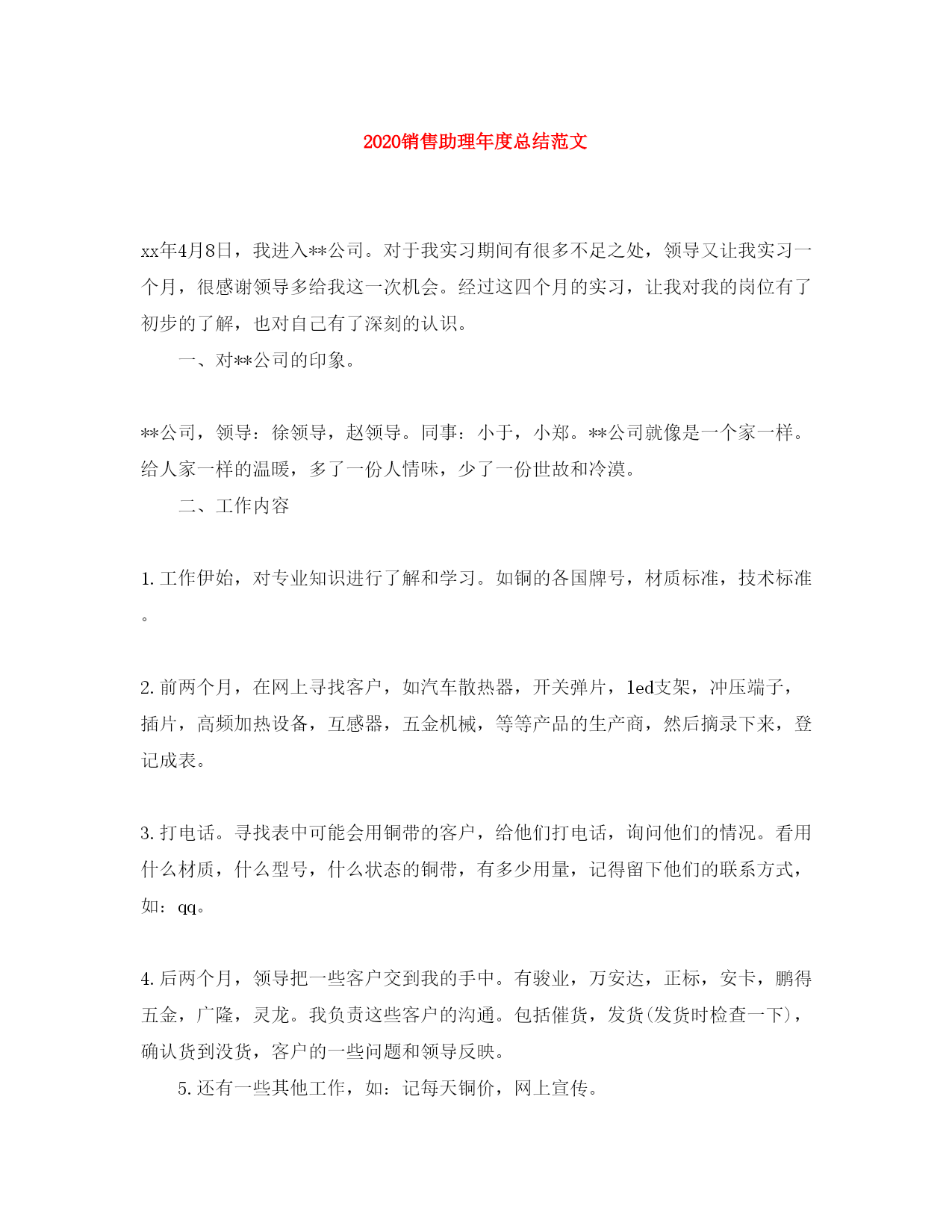 2020销售助理年度总结范文

xx年4月8日，我进入**公司。对于我实习期间有很多不足之处，领导又让我实习一个月，很感谢领导多给我这一次机会。经过这四个月的实习，让我对我的岗位有了初步的了解，也对自己有了深刻的认识。

一、对**公司的印象。

**公司，领导：徐领导，赵领导。同事：小于，小郑。**公司就像是一个家一样。给人家一样的温暖，多了一份人情味，少了一份世故和冷漠。

二、工作内容

1.工作伊始，对专业知识进行了解和学习。如铜的各国牌号，材质标准，技术标准。

2.前两个月，在网上寻找客户，如汽车散热器，开关弹片，led支架，冲压端子，插片，高频加热设备，互感器，五金机械，等等产品的生产商，然后摘录下来，登记成表。

3.打电话。寻找表中可能会用铜带的客户，给他们打电话，询问他们的情况。看用什么材质，什么型号，什么状态的铜带，有多少用量，记得留下他们的联系方式，如：qq。

4.后两个月，领导把一些客户交到我的手中。有骏业，万安达，正标，安卡，鹏得五金，广隆，灵龙。我负责这些客户的沟通。包括催货，发货(发货时检查一下)，确认货到没货，客户的一些问题和领导反映。

5.还有一些其他工作，如：记每天铜价，网上宣传。